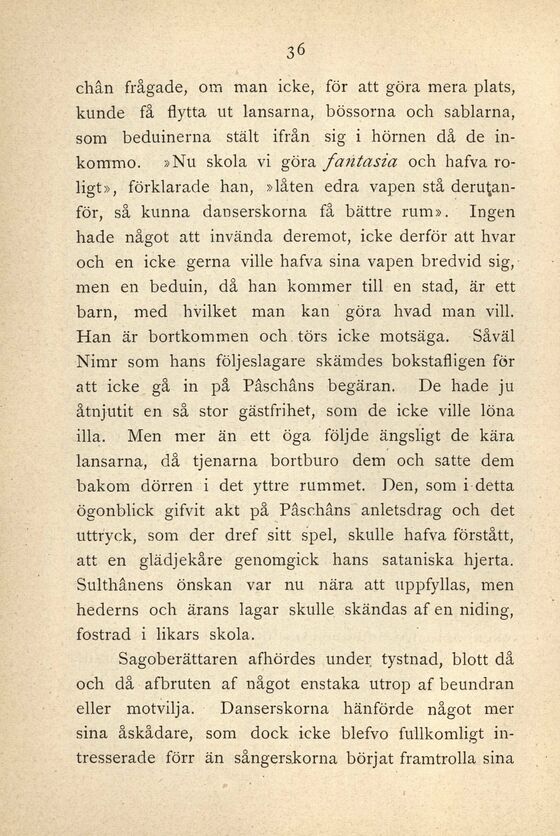 36

chân frågade, om man icke, för att göra mera plats, kunde få flytta ut lansarna, bössorna och sablarna, som beduinerna stält ifrån sig i hörnen då de inkommo. »Nu skola vi göra fantasia och hafva roligt», förklarade han, »låten edra vapen stå derutanför, så kunna danserskorna få bättre rum». Ingen hade något att invända deremot, icke derför att hvar och en icke gerna ville hafva sina vapen bredvid sig, men en beduin, då han kommer till en stad, är ett barn, med hvilket man kan göra hvad man vill. Han är bortkommen och törs icke motsäga. Såväl Nimr som hans följeslagare skämdes bokstafligen för att icke gå in på Påschâns begäran. De hade ju åtnjutit en så stor gästfrihet, som de icke ville löna illa. Men mer än ett öga följde ängsligt de kära lansarna, då tjenarna bortburo dem och satte dem bakom dörren i det yttre rummet. Den, som i detta ögonblick gifvit akt på Påschâns anletsdrag och det uttryck, som der dref sitt spel, skulle hafva förstått, att en glädjekåre genomgick hans sataniska hjerta. Sulthânens önskan var nu nära att uppfyllas, men hederns och ärans lagar skulle skändas af en niding, fostrad i likars skola.

Sagoberättaren afhördes under tystnad, blott då och då afbruten af något enstaka utrop af beundran eller motvilja. Danserskorna hänförde något mer sina åskådare, som dock icke blefvo fullkomligt intresserade förr än sångerskorna börjat framtrolla sina